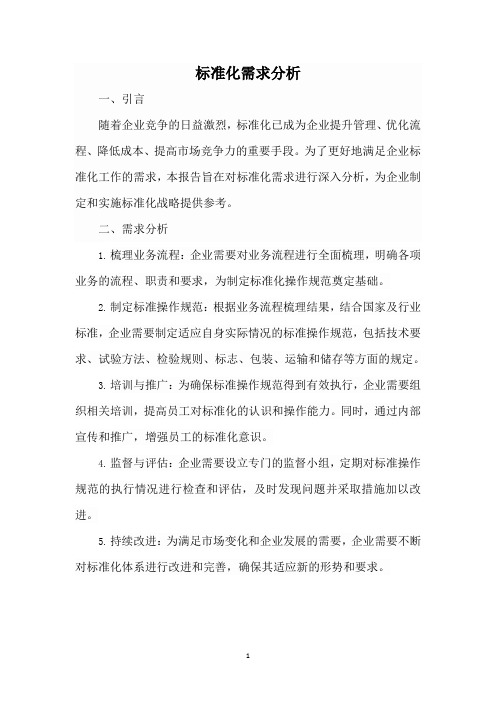 标准化需求分析

一、引言

随着企业竞争的日益激烈，标准化已成为企业提升管理、优化流程、降低成本、提高市场竞争力的重要手段。为了更好地满足企业标准化工作的需求，本报告旨在对标准化需求进行深入分析，为企业制定和实施标准化战略提供参考。

二、需求分析

1. 梳理业务流程：企业需要对业务流程进行全面梳理，明确各项业务的流程、职责和要求，为制定标准化操作规范奠定基础。

2. 制定标准操作规范：根据业务流程梳理结果，结合国家及行业标准，企业需要制定适应自身实际情况的标准操作规范，包括技术要求、试验方法、检验规则、标志、包装、运输和储存等方面的规定。

3. 培训与推广：为确保标准操作规范得到有效执行，企业需要组织相关培训，提高员工对标准化的认识和操作能力。同时，通过内部宣传和推广，增强员工的标准化意识。

4. 监督与评估：企业需要设立专门的监督小组，定期对标准操作规范的执行情况进行检查和评估，及时发现问题并采取措施加以改进。

5. 持续改进：为满足市场变化和企业发展的需要，企业需要不断对标准化体系进行改进和完善，确保其适应新的形势和要求。

1